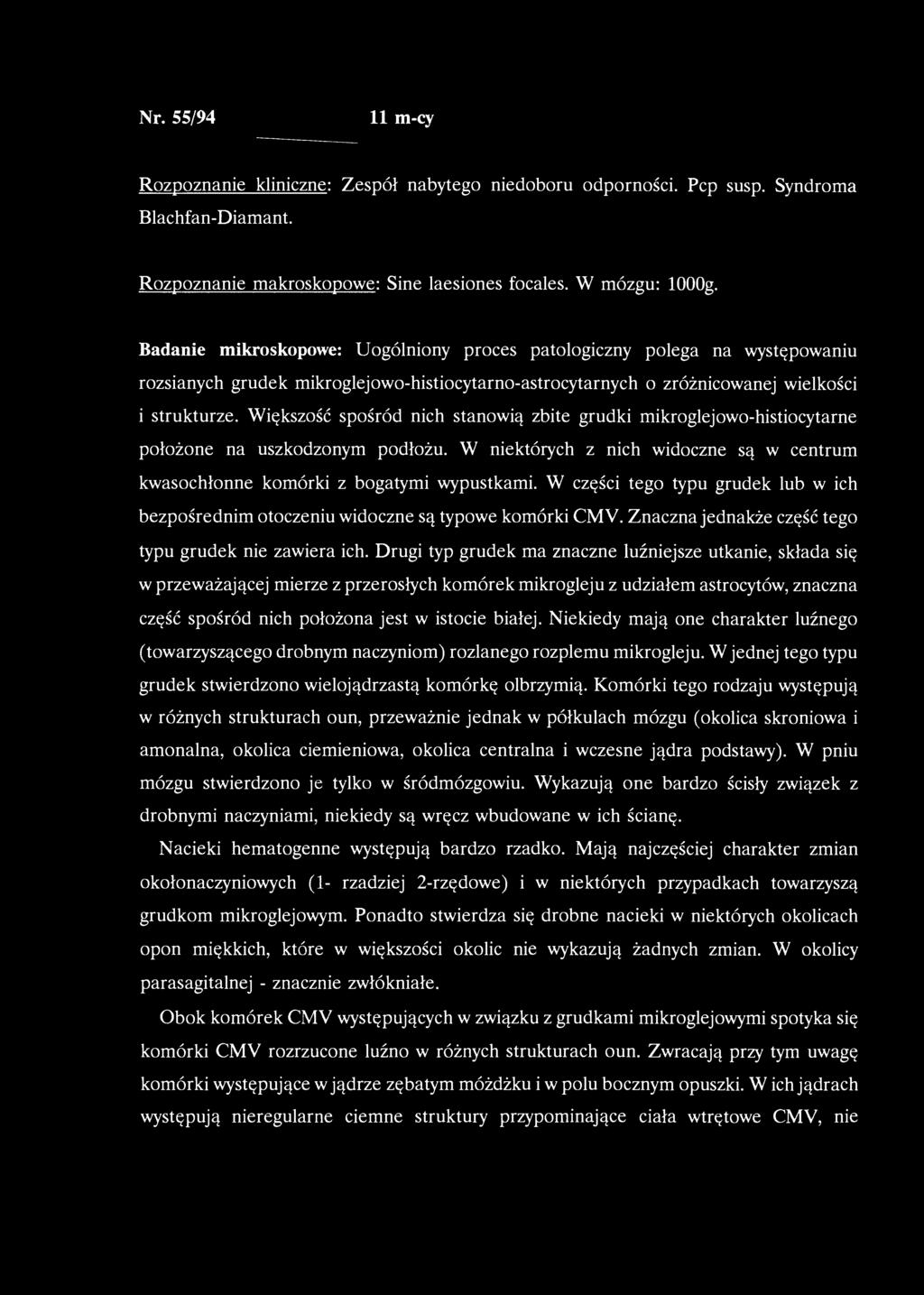 Nr. 55/94 11 m-cy

Rozpoznanie kliniczne: Zespół nabytego niedoboru odporności. Pcp susp. Syndroma Blachfan-Diamant.

Rozpoznanie makroskopowe: Sine laesiones focales. W mózgu: 1000g.

Badanie mikroskopowe: Uogólniony proces patologiczny polega na występowaniu rozsianych grudek mikroglejowo-histiocytarno-astrocytarnych o zróżnicowanej wielkości i strukturze. Większość spośród nich stanowią zbite grudki mikroglejowo-histiocytarne położone na uszkodzonym podłożu. W niektórych z nich widoczne są w centrum kwasochłonne komórki z bogatymi wypustkami. W części tego typu grudek lub w ich bezpośrednim otoczeniu widoczne są typowe komórki CMV. Znaczna jednakże część tego typu grudek nie zawiera ich. Drugi typ grudek ma znaczne luźniejsze utkanie, składa się w przeważającej mierze z przerosłych komórek mikrogleju z udziałem astrocytów, znaczna część spośród nich położona jest w istocie białej. Niekiedy mają one charakter luźnego (towarzyszącego drobnym naczyniom) rozlanego rozplemu mikrogleju. W jednej tego typu grudek stwierdzono wielojądrzastą komórkę olbrzymią. Komórki tego rodzaju występują w różnych strukturach oun, przeważnie jednak w półkulach mózgu (okolica skroniowa i amonalna, okolica ciemieniowa, okolica centralna i wczesne jądra podstawy). W pniu mózgu stwierdzono je tylko w śródmózgowiu. Wykazują one bardzo ścisły związek z drobnymi naczyniami, niekiedy są wręcz wbudowane w ich ścianę.

Nacieki hematogenne występują bardzo rzadko. Mają najczęściej charakter zmian okołonaczyniowych (1- rzadziej 2-rzędowe) i w niektórych przypadkach towarzyszą grudkom mikroglejowym. Ponadto stwierdza się drobne nacieki w niektórych okolicach opon miękkich, które w większości okolic nie wykazują żadnych zmian. W okolicy parasagitalnej - znacznie zwłókniałe.

Obok komórek CMV występujących w związku z grudkami mikroglejowymi spotyka się komórki CMV rozrzucone luźno w różnych strukturach oun. Zwracają przy tym uwagę komórki występujące w jądrze zębatym móżdżku i w polu bocznym opuszki. W ich jądrach występują nieregularne ciemne struktury przypominające ciała wtrętowe CMV, nie